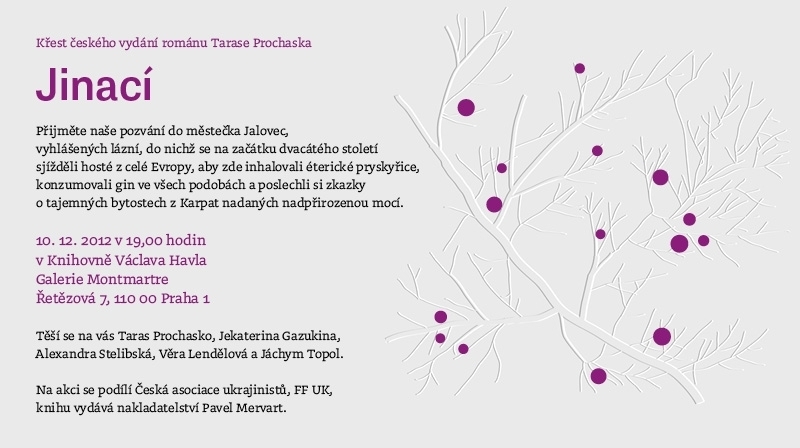 Křest českého vydání románu Tarase Prochaska

Jinací

Přijměte naše pozvání do městečka Jalovec, vyhlášených lázní, do nichž se na začátku dvacátého století sjížděli hosté z celé Evropy, aby zde inhalovali éterické pryskyřice, konzumovali gin ve všech podobách a poslechli si zkazky o tajemných bytostech z Karpat nadaných nadpřirozenou mocí.

10. 12. 2012 v 19,00 hodin
v Knihovně Václava Havla
Galerie Montmartre
Řetězová 7, 110 00 Praha 1

Těší se na vás Taras Prochasko, Jekaterina Gazukina, Alexandra Stelibská, Věra Lendělová a Jáchym Topol.

Na akci se podílí Česká asociace ukrajinistů, FF UK, knihu vydává nakladatelství Pavel Mervart.